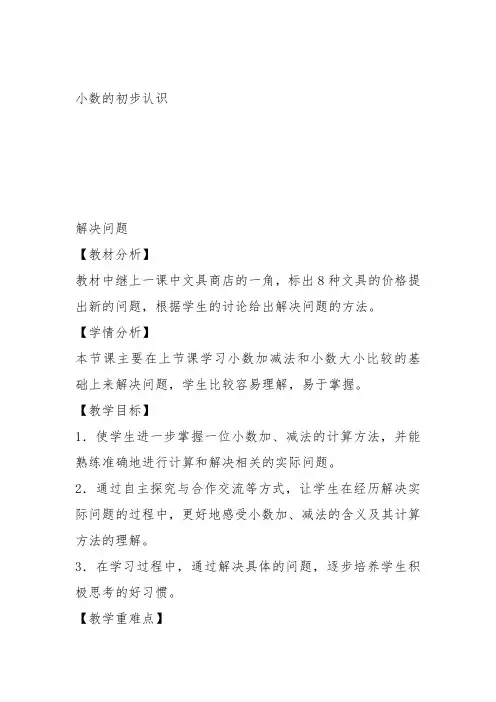 小数的初步认识

解决问题

【教材分析】

教材中继上一课中文具商店的一角，标出8种文具的价格提出新的问题，根据学生的讨论给出解决问题的方法。

【学情分析】

本节课主要在上节课学习小数加减法和小数大小比较的基础上来解决问题，学生比较容易理解，易于掌握。

【教学目标】

1．使学生进一步掌握一位小数加、减法的计算方法，并能熟练准确地进行计算和解决相关的实际问题。

2．通过自主探究与合作交流等方式，让学生在经历解决实际问题的过程中，更好地感受小数加、减法的含义及其计算方法的理解。

3．在学习过程中，通过解决具体的问题，逐步培养学生积极思考的好习惯。

【教学重难点】